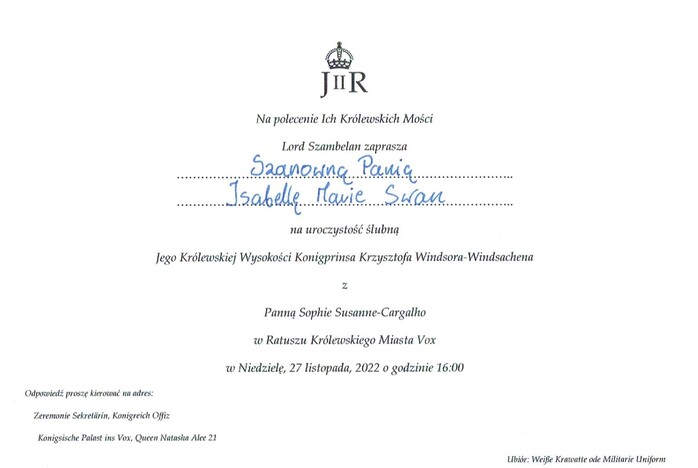 JIIR

Na polecenie Ich Królewskich Mości

Lord Szambelan zaprasza

Szanowną Panią

Isabellę Marie Swan

na uroczystość ślubną

Jego Królewskiej Wysokości Konigprinsa Krzysztofa Windsora-Windsachena

z

Panną Sophie Susanne-Cargalho

w Ratuszu Królewskiego Miasta Vox

w Niedzielę, 27 listopada, 2022 o godzinie 16:00

Odpowiedź proszę kierować na adres:

Zeremonie Sekretärin, Konigreich Offiz

Konigsische Palast ins Vox, Queen Natasha Alee 21

Ubiór: Weiße Krawatte ode Militarie Uniform